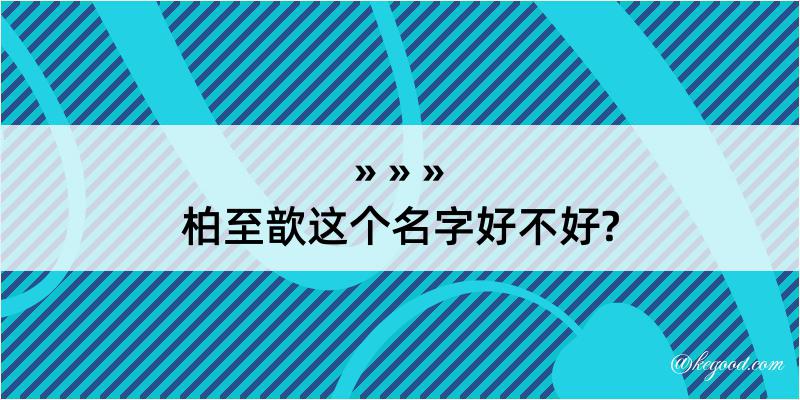 » » »
柏至歆这个名字好不好?

@kegood.com